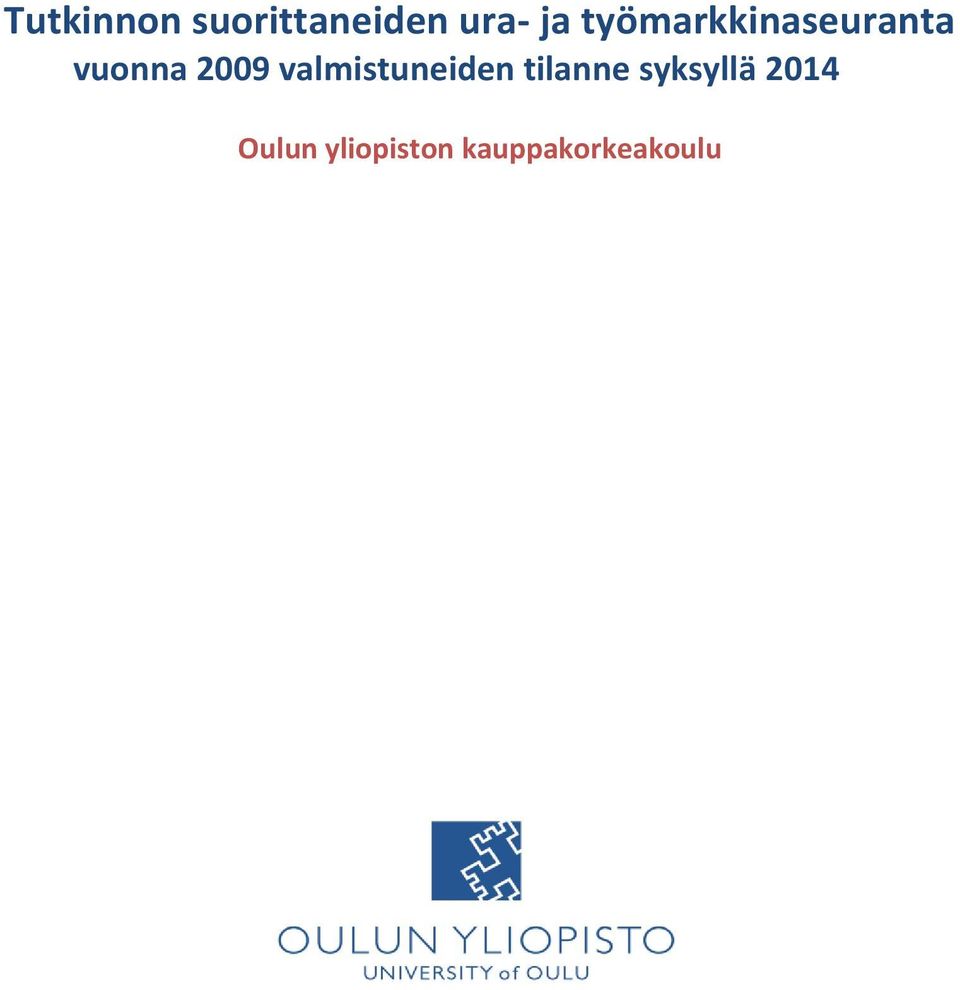 Tutkinnon suorittaneiden ura- ja työmarkkinaseuranta
vuonna 2009 valmistuneiden tilanne syksyllä 2014

Oulun yliopiston kauppakorkeakoulu

OULUN YLIOPISTO
UNIVERSITY of OULU